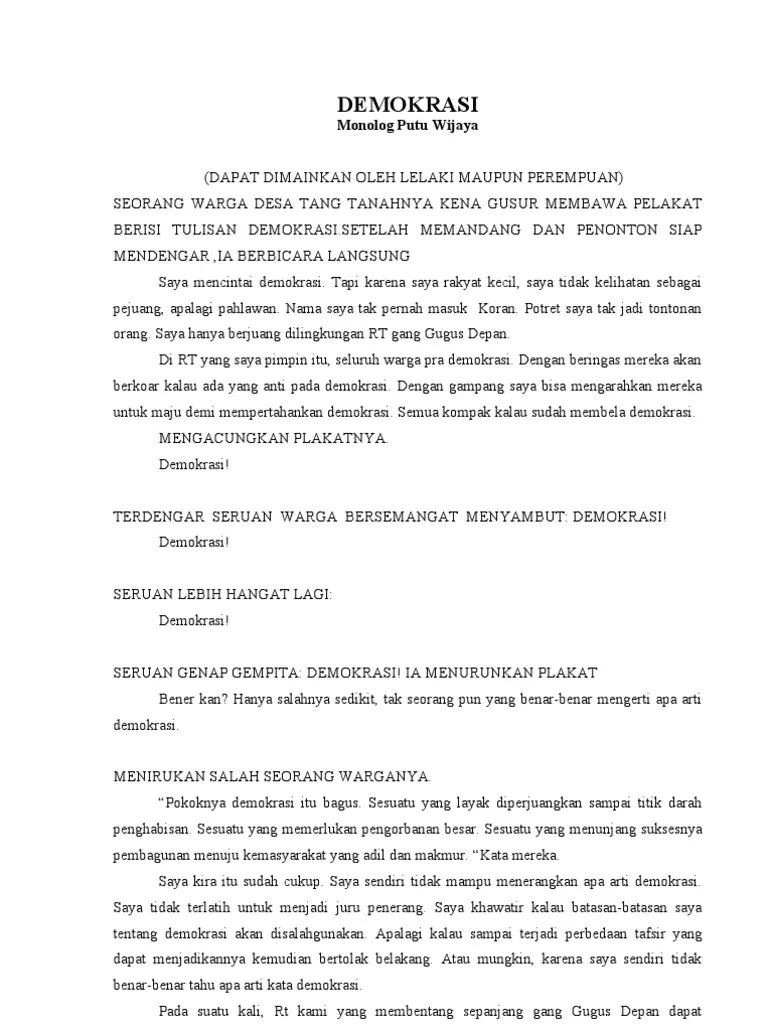 DEMOKRASI
Monolog Putu Wijaya

(DAPAT DIMAINKAN OLEH LELAKI MAUPUN PEREMPUAN)
SEORANG WARGA DESA TANG TANAHNYA KENA GUSUR MEMBAWA PELAKAT BERISI TULISAN DEMOKRASI SETELAH MEMANDANG DAN PENONTON SIAP MENDENGAR ,IA BERBICARA LANGSUNG

Saya mencintai demokrasi. Tapi karena saya rakyat kecil, saya tidak kelihatan sebagai pejuang, apalagi pahlawan. Nama saya tak pernah masuk Koran. Potret saya tak jadi tontonan orang. Saya hanya berjuang dilingkungan RT gang Gugus Depan.

Di RT yang saya pimpin itu, seluruh warga pra demokrasi. Dengan beringas mereka akan berkoar kalau ada yang anti pada demokrasi. Dengan gampang saya bisa mengarahkan mereka untuk maju demi mempertahankan demokrasi. Semua kompak kalau sudah membela demokrasi.

MENGACUNGKAN PLAKATNYA.

Demokrasi!

TERDENGAR SERUAN WARGA BERSEMANGAT MENYAMBUT: DEMOKRASI!

Demokrasi!

SERUAN LEBIH HANGAT LAGI:

Demokrasi!

SERUAN GENAP GEMPITA: DEMOKRASI! IA MENURUNKAN PLAKAT

Bener kan? Hanya salahnya sedikit, tak seorang pun yang benar-benar mengerti apa arti demokrasi.

MENIRUKAN SALAH SEORANG WARGANYA.

“Pokoknya demokrasi itu bagus. Sesuatu yang layak diperjuangkan sampai titik darah penghabisan. Sesuatu yang memerlukan pengorbanan besar. Sesuatu yang menunjang suksesnya pembagunan menuju kemasyarakat yang adil dan makmur. “Kata mereka.

Saya kira itu sudah cukup. Saya sendiri tidak mampu menerangkan apa arti demokrasi. Saya tidak terlatih untuk menjadi juru penerang. Saya khawatir kalau batasan-batasan saya tentang demokrasi akan disalahgunakan. Apalagi kalau sampai terjadi perbedaan tafsir yang dapat menjadikannya kemudian bertolak belakang. Atau mungkin, karena saya sendiri tidak benar-benar tahu apa arti kata demokrasi.

Pada suatu kali, Rt kami yang membentang sepanjang gang Gugus Depan dapat